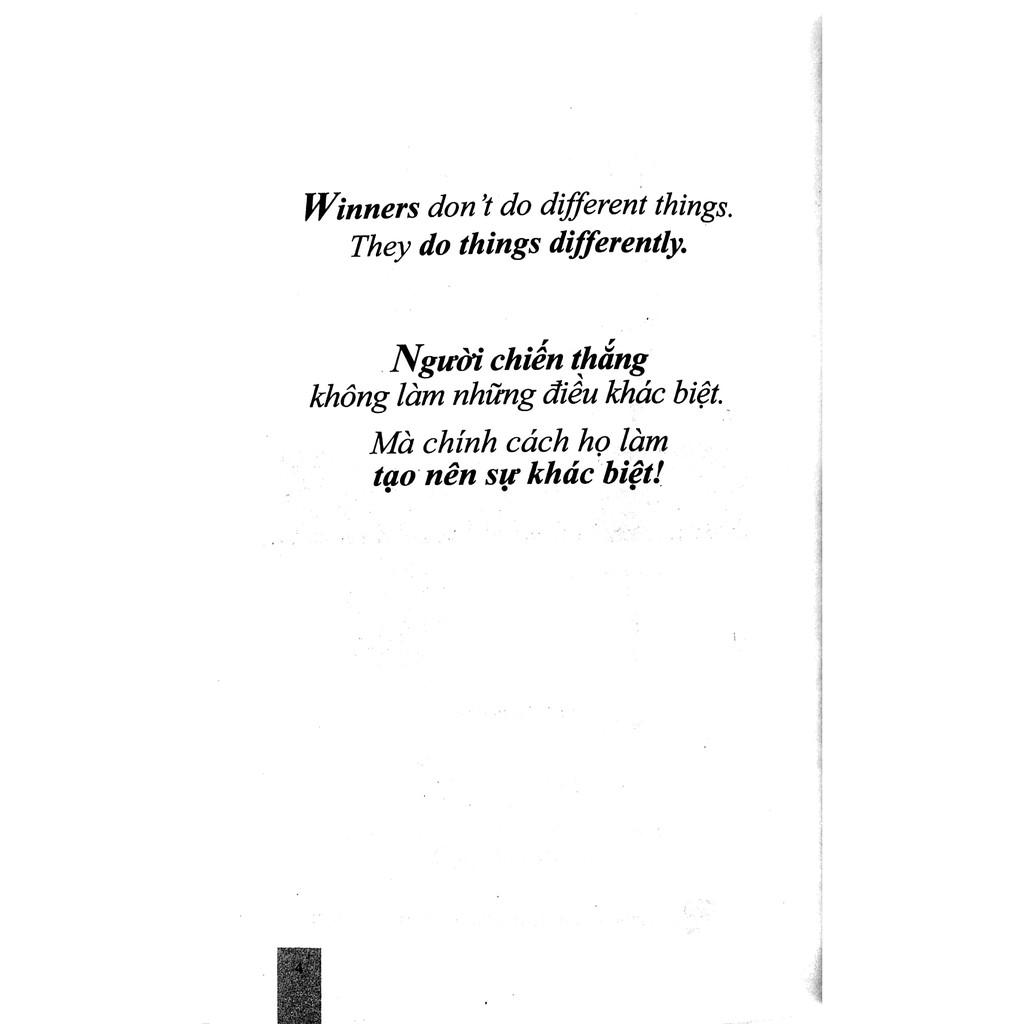 Winners don't do different things.
They do things differently.

Người chiến thắng
không làm những điều khác biệt.

Mà chính cách họ làm
tạo nên sự khác biệt!

4